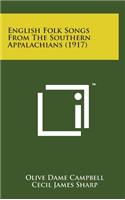 English Folk Songs From The Southern Appalachians (1917)

™

Olive Dame Campbell
Cecil James Sharp